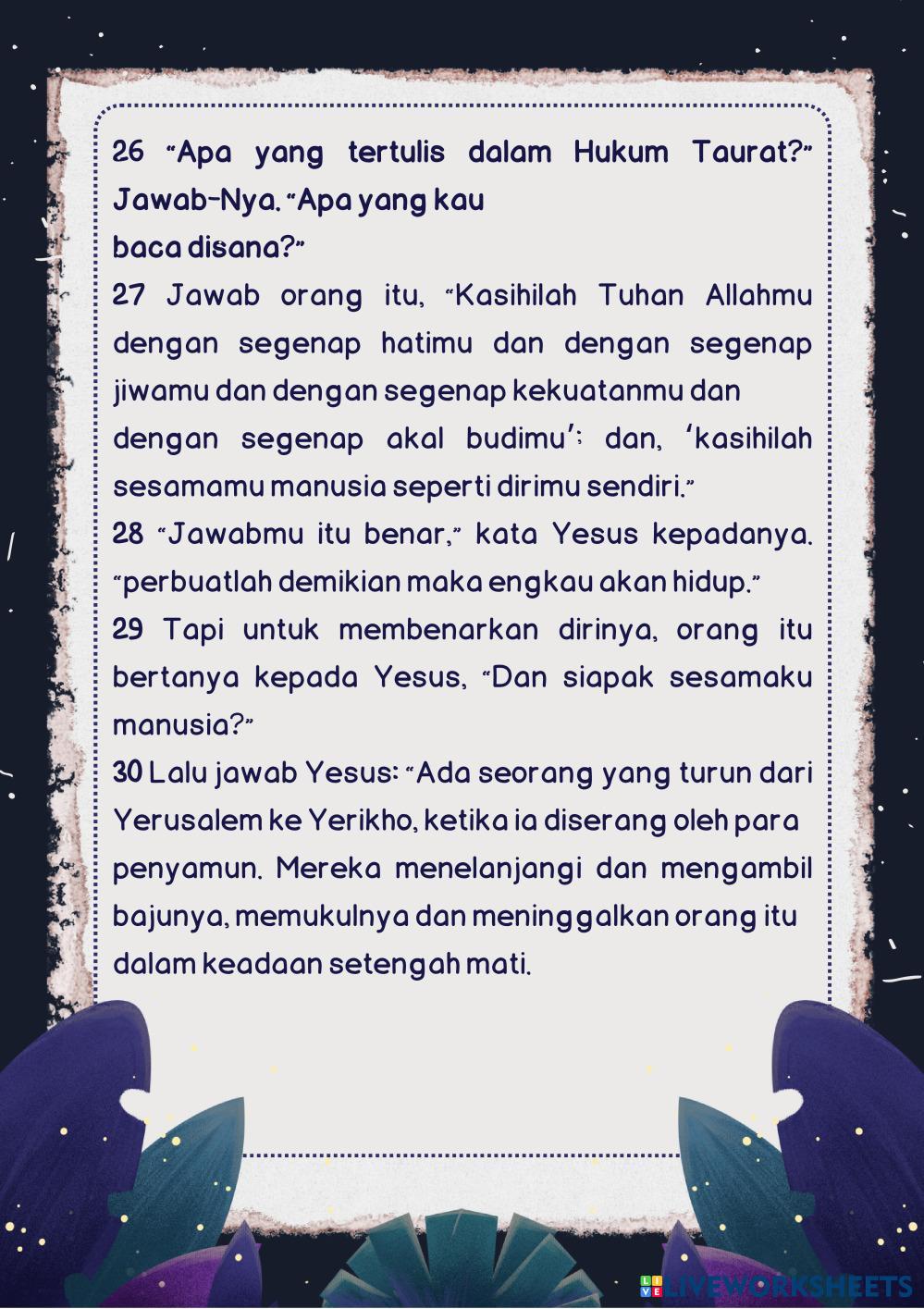 26 "Apa yang tertulis dalam Hukum Taurat?" Jawab-Nya. "Apa yang kau baca disana?"

27 Jawab orang itu, "Kasihilah Tuhan Allahmu dengan segenap hatimu dan dengan segenap jiwamu dan dengan segenap kekuatanmu dan dengan segenap akal budimu'; dan, 'kasihilah sesamamu manusia seperti dirimu sendiri."

28 "Jawabmu itu benar," kata Yesus kepadanya. "perbuatlah demikian maka engkau akan hidup."

29 Tapi untuk membenarkan dirinya, orang itu bertanya kepada Yesus, "Dan siapak sesamaku manusia?"

30 Lalu jawab Yesus: "Ada seorang yang turun dari Yerusalem ke Yerikho, ketika ia diserang oleh para penyamun. Mereka menelanjangi dan mengambil bajunya, memukulnya dan meninggalkan orang itu dalam keadaan setengah mati.

LIVEWORKSHEETS